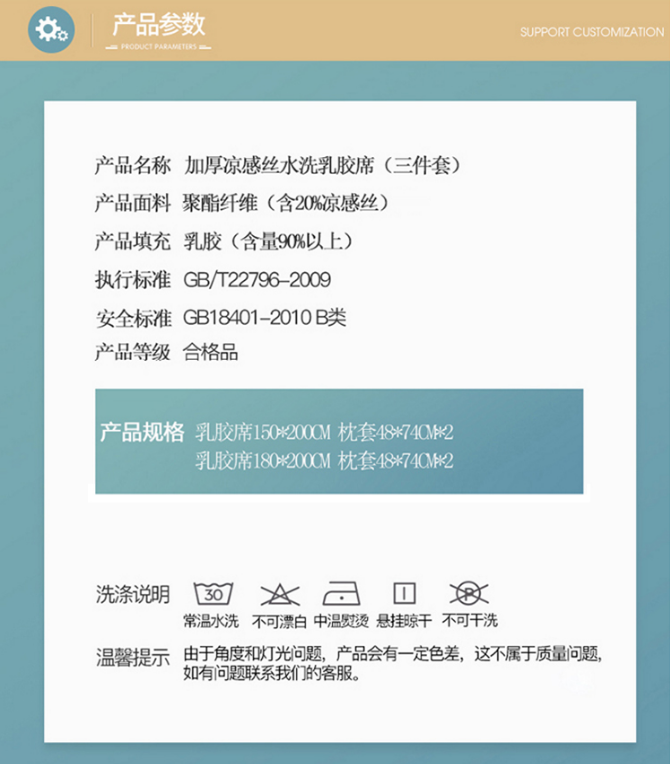 产品参数
PRODUCT PARAMETERS

SUPPORT CUSTOMIZATION

产品名称 加厚凉感丝水洗乳胶席（三件套）

产品面料 聚酯纤维（含20%凉感丝）

产品填充 乳胶（含量90%以上）

执行标准 GB/T22796-2009

安全标准 GB18401-2010 B类

产品等级 合格品

产品规格 乳胶席150*200CM 枕套48*74CM*2
乳胶席180*200CM 枕套48*74CM*2

洗涤说明 30 常温水洗 不可漂白 中温熨烫 悬挂晾干 不可干洗

温馨提示 由于角度和灯光问题，产品会有一定色差，这不属于质量问题，如有问题联系我们的客服。